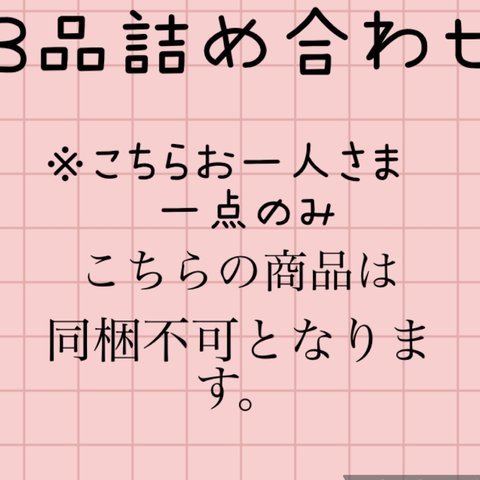 3品詰め合わせ

※こちらお一人さま一点のみ

こちらの商品は同梱不可となります。